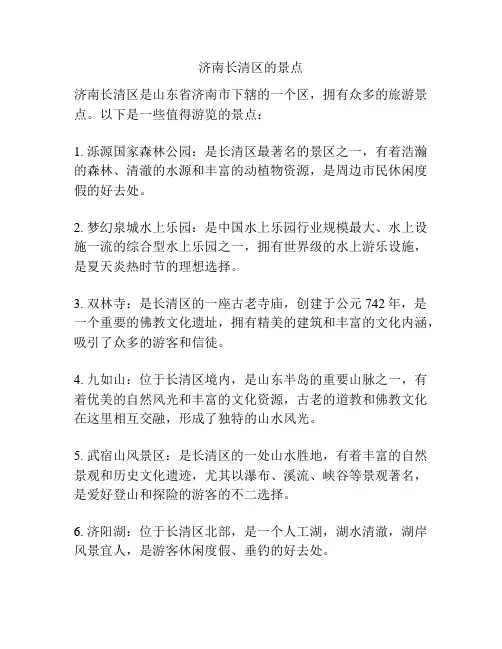 济南长清区的景点

济南长清区是山东省济南市下辖的一个区，拥有众多的旅游景点。以下是一些值得游览的景点：

1. 泺源国家森林公园：是长清区最著名的景区之一，有着浩瀚的森林、清澈的水源和丰富的动植物资源，是周边市民休闲度假的好去处。

2. 梦幻泉城水上乐园：是中国水上乐园行业规模最大、水上设施一流的综合型水上乐园之一，拥有世界级的水上游乐设施，是夏天炎热时节的理想选择。

3. 双林寺：是长清区的一座古老寺庙，创建于公元 742 年，是一个重要的佛教文化遗址，拥有精美的建筑和丰富的文化内涵，吸引了众多的游客和信徒。

4. 九如山：位于长清区境内，是山东半岛的重要山脉之一，有着优美的自然风光和丰富的文化资源，古老的道教和佛教文化在这里相互交融，形成了独特的山水风光。

5. 武宿山风景区：是长清区的一处山水胜地，有着丰富的自然景观和历史文化遗迹，尤其以瀑布、溪流、峡谷等景观著名，是爱好登山和探险的游客的不二选择。

6. 济阳湖：位于长清区北部，是一个人工湖，湖水清澈，湖岸风景宜人，是游客休闲度假、垂钓的好去处。